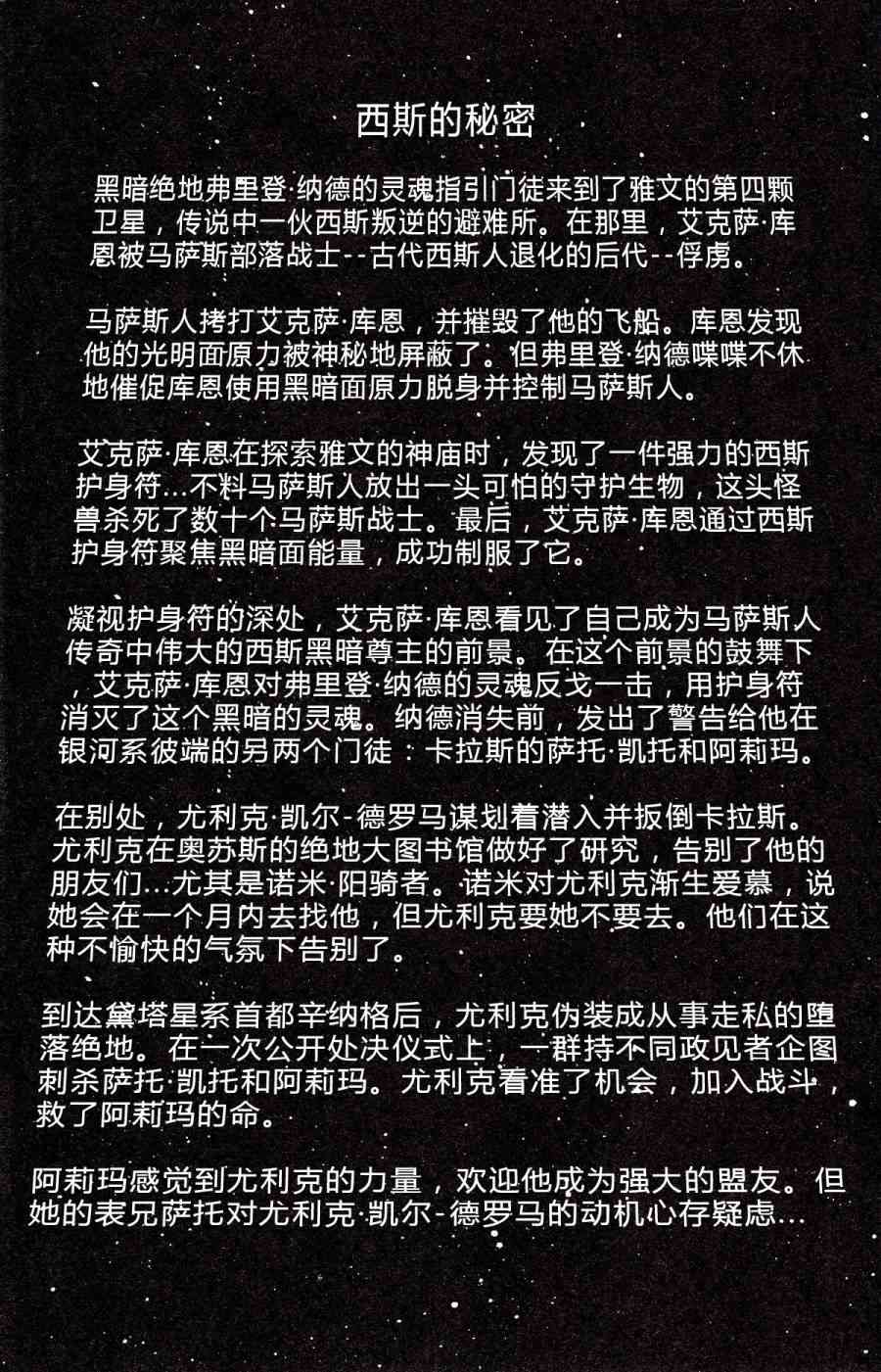 西斯的秘密

黑暗绝地弗里登·纳德的灵魂指引门徒来到了雅文的第四颗卫星，传说中一伙西斯叛逆的避难所。在那里，艾克萨·库恩被马萨斯部落战士--古代西斯人退化的后代--俘虏。

马萨斯人拷打艾克萨·库恩，并摧毁了他的飞船。库恩发现他的光明面原力被神秘地屏蔽了。但弗里登·纳德喋喋不休地催促库恩使用黑暗面原力脱身并控制马萨斯人。

艾克萨·库恩在探索雅文的神庙时，发现了一件强力的西斯护身符...不料马萨斯人放出一头可怕的守护生物，这头怪兽杀死了数十个马萨斯战士。最后，艾克萨·库恩通过西斯护身符聚焦黑暗面能量，成功制服了它。

凝视护身符的深处，艾克萨·库恩看见了自己成为马萨斯人传奇中伟大的西斯黑暗尊主的前景。在这个前景的鼓舞下，艾克萨·库恩对弗里登·纳德的灵魂反戈一击，用护身符消灭了这个黑暗的灵魂。纳德消失前，发出了警告给他在银河系彼端的另两个门徒：卡拉斯的萨托·凯托和阿莉玛。

在别处，尤利克·凯尔-德罗马谋划着潜入并扳倒卡拉斯。尤利克在奥苏斯的绝地大图书馆做好了研究，告别了他的朋友们...尤其是诺米·阳骑者。诺米对尤利克渐生爱慕，说她会在一个月内去找他，但尤利克要她不要去。他们在这种不愉快的气氛下告别了。

到达黛塔星系首都辛纳格后，尤利克伪装成从事走私的堕落绝地。在一次公开处决仪式上，一群持不同政见者企图刺杀萨托·凯托和阿莉玛。尤利克看准了机会，加入战斗，救了阿莉玛的命。

阿莉玛感觉到尤利克的力量，欢迎他成为强大的盟友。但她的表兄萨托对尤利克·凯尔-德罗马的动机心存疑虑...